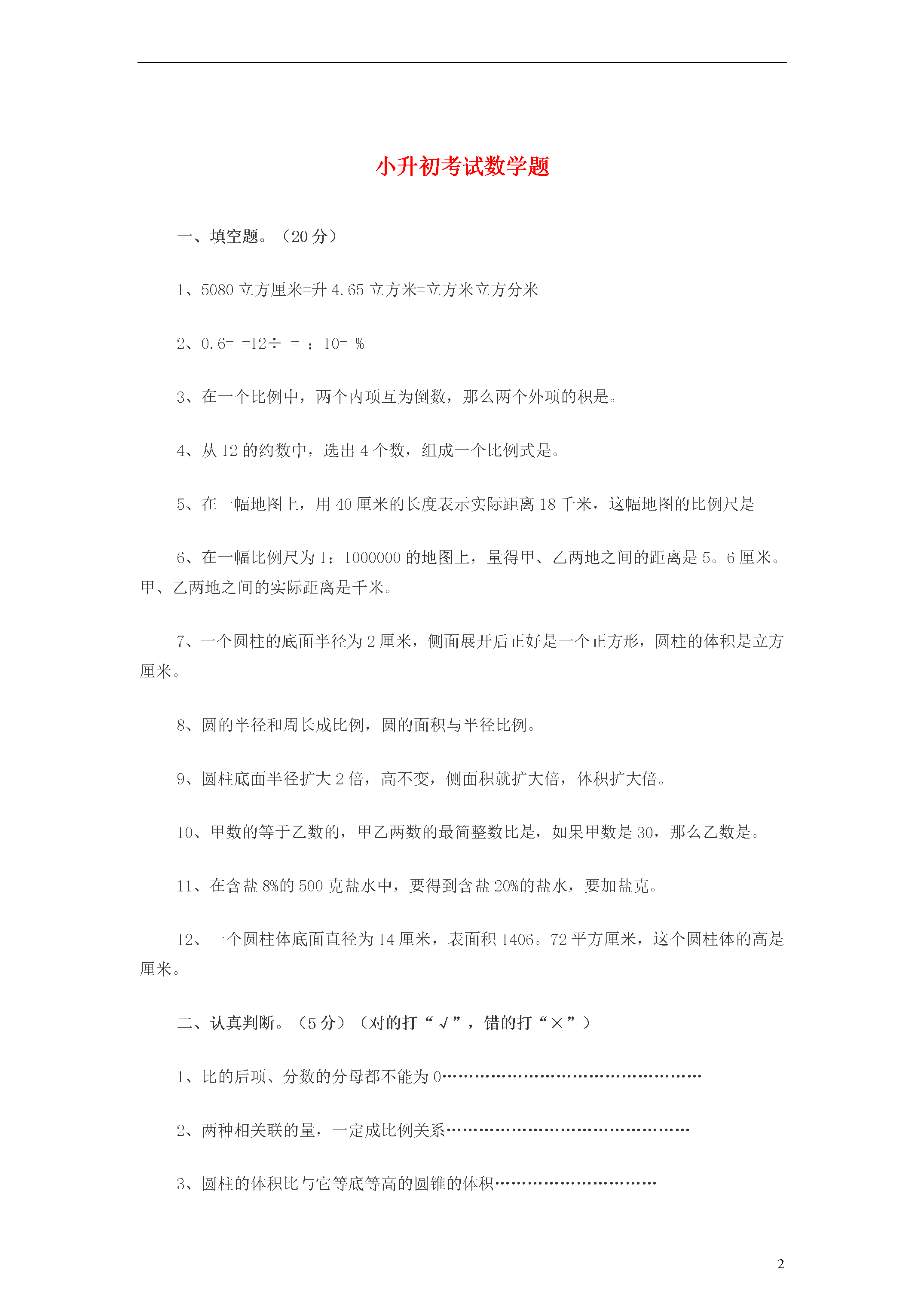 小升初考试数学题

一、填空题。（20 分）

1、5080 立方厘米=升 4.65 立方米=立方米立方分米

2、0.6= =12÷ = ：10= %

3、在一个比例中，两个内项互为倒数，那么两个外项的积是。

4、从 12 的约数中，选出 4 个数，组成一个比例式是。

5、在一幅地图上，用 40 厘米的长度表示实际距离 18 千米，这幅地图的比例尺是

6、在一幅比例尺为 1：1000000 的地图上，量得甲、乙两地之间的距离是 5。6 厘米。甲、乙两地之间的实际距离是千米。

7、一个圆柱的底面半径为 2 厘米，侧面展开后正好是一个正方形，圆柱的体积是立方厘米。

8、圆的半径和周长成比例，圆的面积与半径比例。

9、圆柱底面半径扩大 2 倍，高不变，侧面积就扩大倍，体积扩大倍。

10、甲数的等于乙数的，甲乙两数的最简整数比是，如果甲数是 30，那么乙数是。

11、在含盐 8%的 500 克盐水中，要得到含盐 20%的盐水，要加盐克。

12、一个圆柱体底面直径为 14 厘米，表面积 1406。72 平方厘米，这个圆柱体的高是厘米。

二、认真判断。（5 分）（对的打“√”，错的打“×”）

1、比的后项、分数的分母都不能为 0…………………………………………

2、两种相关联的量，一定成比例关系………………………………………

3、圆柱的体积比与它等底等高的圆锥的体积…………………………

2